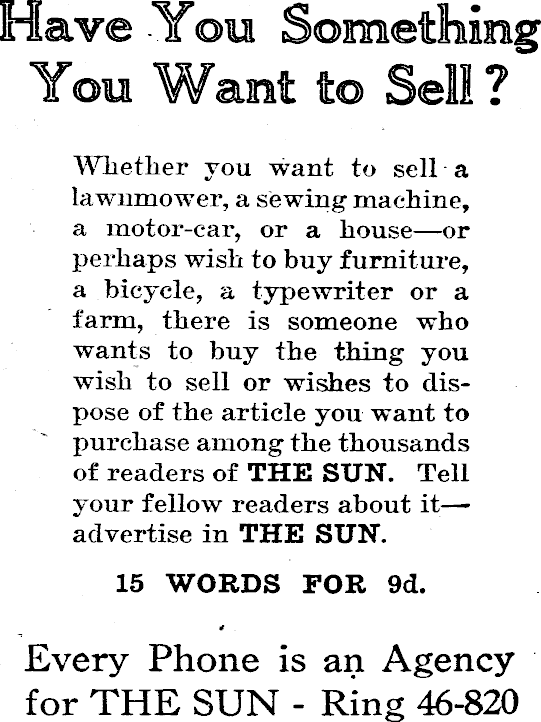 Have You Something You Want to Sell?

Whether you want to sell a lawnmower, a sewing machine, a motor-car, or a house—or perhaps wish to buy furniture, a bicycle, a typewriter or a farm, there is someone who wants to buy the thing you wish to sell or wishes to dispose of the article you want to purchase among the thousands of readers of THE SUN. Tell your fellow readers about it—advertise in THE SUN.

15 WORDS FOR 9d.

Every Phone is an Agency for THE SUN - Ring 46-820